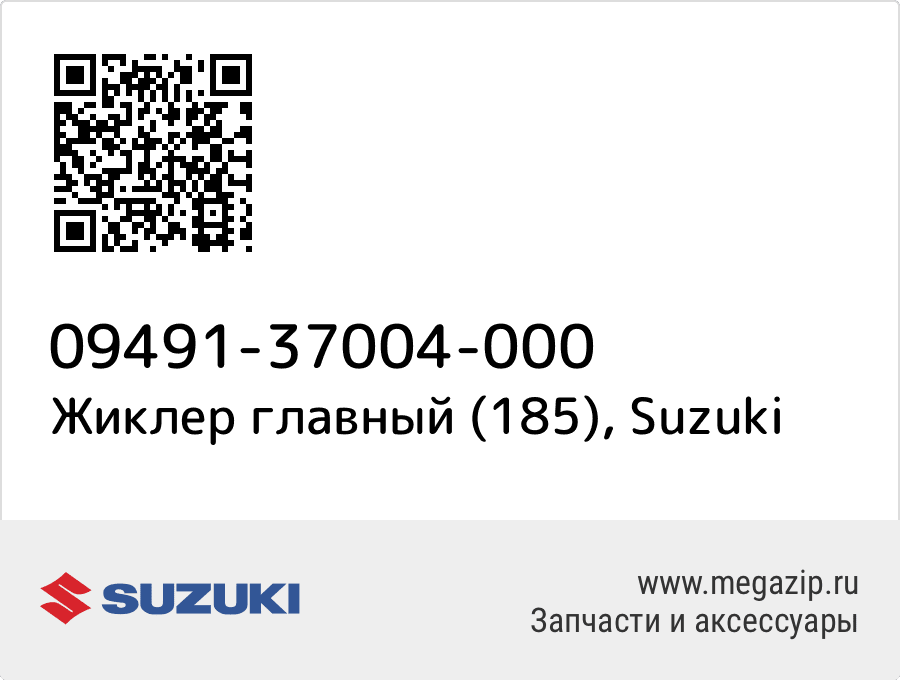 09491-37004-000
Жиклер главный (185), Suzuki

SUZUKI

www.megazip.ru
Запчасти и аксессуары